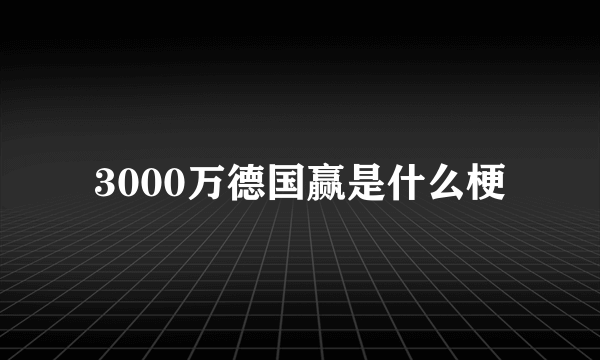 3000万德国赢是什么梗